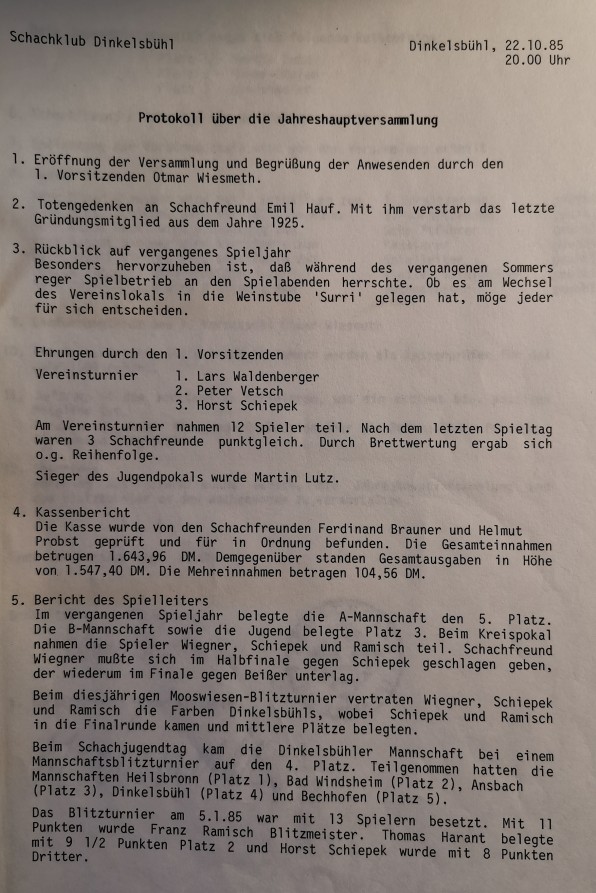 Schachklub Dinkelsbühl

Dinkelsbühl, 22.10.85
20.00 Uhr

Protokoll über die Jahreshauptversammlung

1. Eröffnung der Versammlung und Begrüßung der Anwesenden durch den 1. Vorsitzenden Otmar Wiesmeth.

2. Totengedenken an Schachfreund Emil Hauf. Mit ihm verstarb das letzte Gründungsmitglied aus dem Jahre 1925.

3. Rückblick auf vergangenes Spieljahr
Besonders hervorzuheben ist, daß während des vergangenen Sommers reger Spielbetrieb an den Spielabenden herrschte. Ob es am Wechsel des Vereinslokals in die Weinstube 'Surri' gelegen hat, möge jeder für sich entscheiden.

Ehrungen durch den 1. Vorsitzenden

Vereinsturnier 1. Lars Waldenberger
2. Peter Vetsch
3. Horst Schiepek

Am Vereinsturnier nahmen 12 Spieler teil. Nach dem letzten Spieltag waren 3 Schachfreunde punktgleich. Durch Brettwertung ergab sich o.g. Reihenfolge.

Sieger des Jugendpokals wurde Martin Lutz.

4. Kassenbericht
Die Kasse wurde von den Schachfreunden Ferdinand Brauner und Helmut Probst geprüft und für in Ordnung befunden. Die Gesamteinnahmen betrugen 1.643,96 DM. Demgegenüber standen Gesamtausgaben in Höhe von 1.547,40 DM. Die Mehreinnahmen betragen 104,56 DM.

5. Bericht des Spielleiters
Im vergangenen Spieljahr belegte die A-Mannschaft den 5. Platz. Die B-Mannschaft sowie die Jugend belegte Platz 3. Beim Kreispokal nahmen die Spieler Wiegner, Schiepek und Ramisch teil. Schachfreund Wiegner mußte sich im Halbfinale gegen Schiepek geschlagen geben, der wiederum im Finale gegen Beißer unterlag.

Beim diesjährigen Mooswiesen-Blitzturnier vertraten Wiegner, Schiepek und Ramisch die Farben Dinkelsbühls, wobei Schiepek und Ramisch in die Finalrunde kamen und mittlere Plätze belegten.

Beim Schachjugendtag kam die Dinkelsbühler Mannschaft bei einem Mannschaftsblitzturnier auf den 4. Platz. Teilgenommen hatten die Mannschaften Heilsbronn (Platz 1), Bad Windsheim (Platz 2), Ansbach (Platz 3), Dinkelsbühl (Platz 4) und Bechhofen (Platz 5).

Das Blitzturnier am 5.1.85 war mit 13 Spielern besetzt. Mit 11 Punkten wurde Franz Ramisch Blitzmeister. Thomas Harant belegte mit 9 1/2 Punkten Platz 2 und Horst Schiepek wurde mit 8 Punkten Dritter.